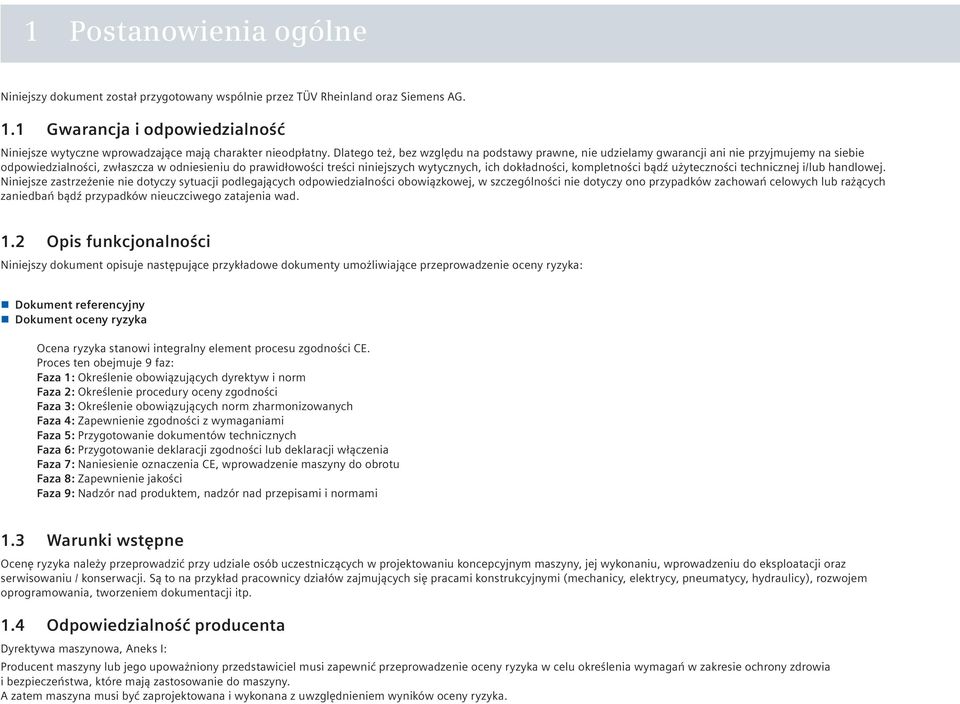 1 Postanowienia ogólne

Niniejszy dokument został przygotowany wspólnie przez TÜV Rheinland oraz Siemens AG.

1.1 Gwarancja i odpowiedzialność

Niniejsze wytyczne wprowadzające mają charakter nieodpłatny. Dlatego też, bez względu na podstawy prawne, nie udzielamy gwarancji ani nie przyjmujemy na siebie odpowiedzialności, zwłaszcza w odniesieniu do prawidłowości treści niniejszych wytycznych, ich dokładności, kompletności bądź użyteczności technicznej i/lub handlowej. Niniejsze zastrzeżenie nie dotyczy sytuacji podlegających odpowiedzialności obowiązkowej, w szczególności nie dotyczy ono przypadków zachowań celowych lub rażących zaniedbań bądź przypadków nieuczciwego zatajenia wad.

1.2 Opis funkcjonalności

Niniejszy dokument opisuje następujące przykładowe dokumenty umożliwiające przeprowadzenie oceny ryzyka:

Dokument referencyjny
Dokument oceny ryzyka

Ocena ryzyka stanowi integralny element procesu zgodności CE.
Proces ten obejmuje 9 faz:
Faza 1: Określenie obowiązujących dyrektyw i norm
Faza 2: Określenie procedury oceny zgodności
Faza 3: Określenie obowiązujących norm zharmonizowanych
Faza 4: Zapewnienie zgodności z wymaganiami
Faza 5: Przygotowanie dokumentów technicznych
Faza 6: Przygotowanie deklaracji zgodności lub deklaracji włączenia
Faza 7: Naniesienie oznaczenia CE, wprowadzenie maszyny do obrotu
Faza 8: Zapewnienie jakości
Faza 9: Nadzór nad produktem, nadzór nad przepisami i normami

1.3 Warunki wstępne

Ocenę ryzyka należy przeprowadzić przy udziale osób uczestniczących w projektowaniu koncepcyjnym maszyny, jej wykonaniu, wprowadzeniu do eksploatacji oraz serwisowaniu / konserwacji. Są to na przykład pracownicy działów zajmujących się pracami konstrukcyjnymi (mechanicy, elektrycy, pneumatycy, hydraulicy), rozwojem oprogramowania, tworzeniem dokumentacji itp.

1.4 Odpowiedzialność producenta

Dyrektywa maszynowa, Aneks I:

Producent maszyny lub jego upoważniony przedstawiciel musi zapewnić przeprowadzenie oceny ryzyka w celu określenia wymagań w zakresie ochrony zdrowia i bezpieczeństwa, które mają zastosowanie do maszyny.
A zatem maszyna musi być zaprojektowana i wykonana z uwzględnieniem wyników oceny ryzyka.